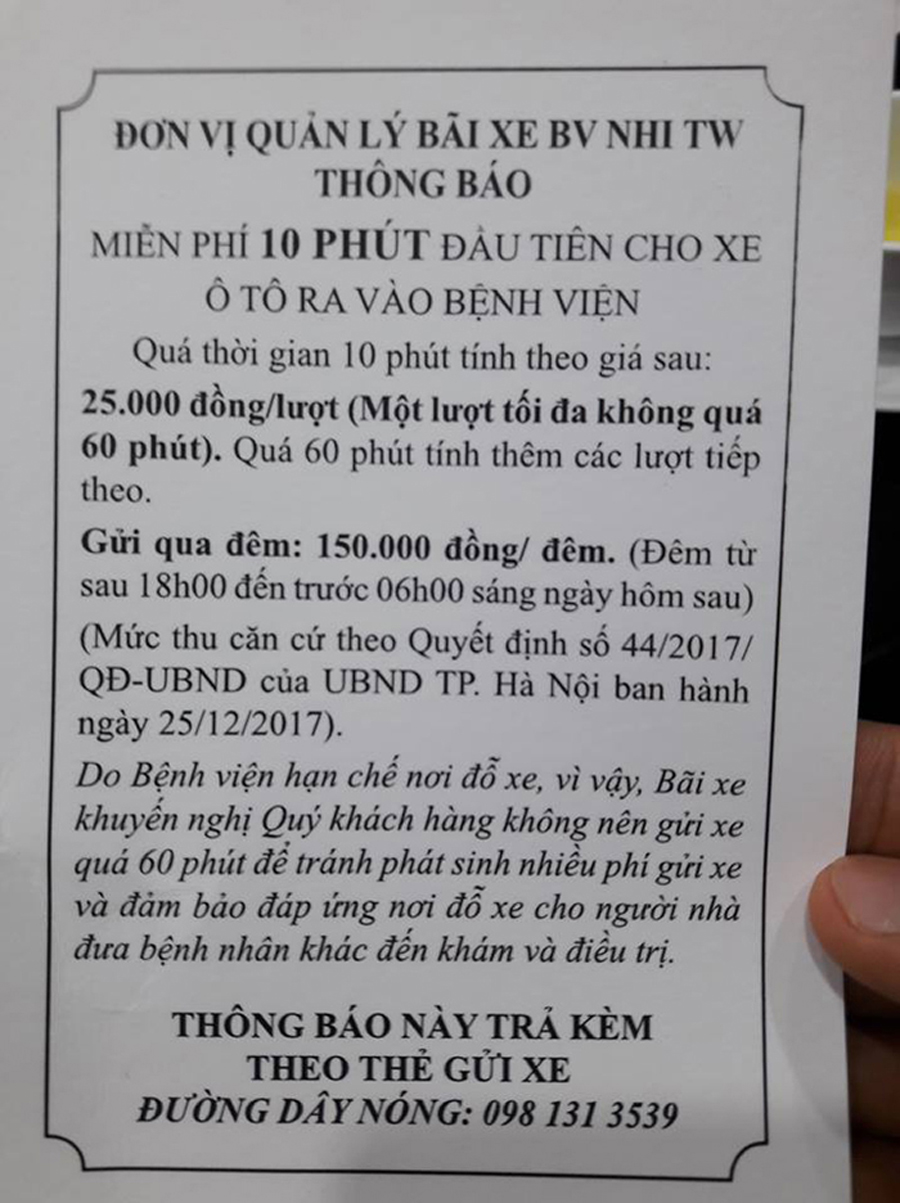 ĐƠN VỊ QUẢN LÝ BÃI XE BV NHI TW
THÔNG BÁO

MIỄN PHÍ 10 PHÚT ĐẦU TIÊN CHO XE Ô TÔ RA VÀO BỆNH VIỆN

Quá thời gian 10 phút tính theo giá sau:

25.000 đồng/lượt (Một lượt tối đa không quá 60 phút). Quá 60 phút tính thêm các lượt tiếp theo.

Gửi qua đêm: 150.000 đồng/ đêm. (Đêm từ sau 18h00 đến trước 06h00 sáng ngày hôm sau)

(Mức thu căn cứ theo Quyết định số 44/2017/ QĐ-UBND của UBND TP. Hà Nội ban hành ngày 25/12/2017).

Do Bệnh viện hạn chế nơi đỗ xe, vì vậy, Bãi xe khuyến nghị Quý khách hàng không nên gửi xe quá 60 phút để tránh phát sinh nhiều phí gửi xe và đảm bảo đáp ứng nơi đỗ xe cho người nhà đưa bệnh nhân khác đến khám và điều trị.

THÔNG BÁO NÀY TRẢ KÈM
THEO THẺ GỬI XE
ĐƯỜNG DÂY NÓNG: 098 131 3539